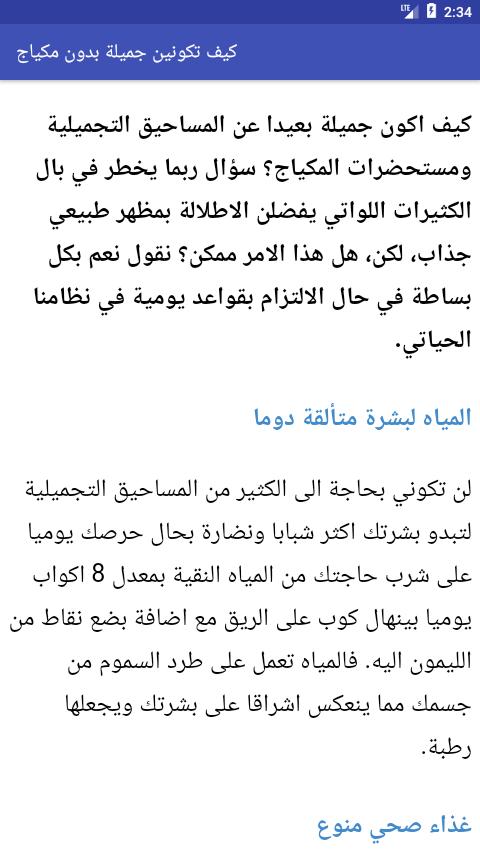 LTE 2:34

كيف تكونين جميلة بدون مكياج

كيف اكون جميلة بعيدا عن المساحيق التجميلية ومستحضرات المكياج؟ سؤال ربما يخطر في بال الكثيرات اللواتي يفضلن الاطلالة بمظهر طبيعي جذاب، لكن، هل هذا الامر ممكن؟ نقول نعم بكل بساطة في حال الالتزام بقواعد يومية في نظامنا الحياتي.

المياه لبشرة متألقة دوما

لن تكوني بحاجة الى الكثير من المساحيق التجميلية لتبدو بشرتك اكثر شبابا ونضارة بحال حرصك يوميا على شرب حاجتك من المياه النقية بمعدل 8 اكواب يوميا بينهال كوب على الريق مع اضافة بضع نقاط من الليمون اليه. فالمياه تعمل على طرد السموم من جسمك مما ينعكس اشراقا على بشرتك ويجعلها رطبة.

غذاء صحي منوع